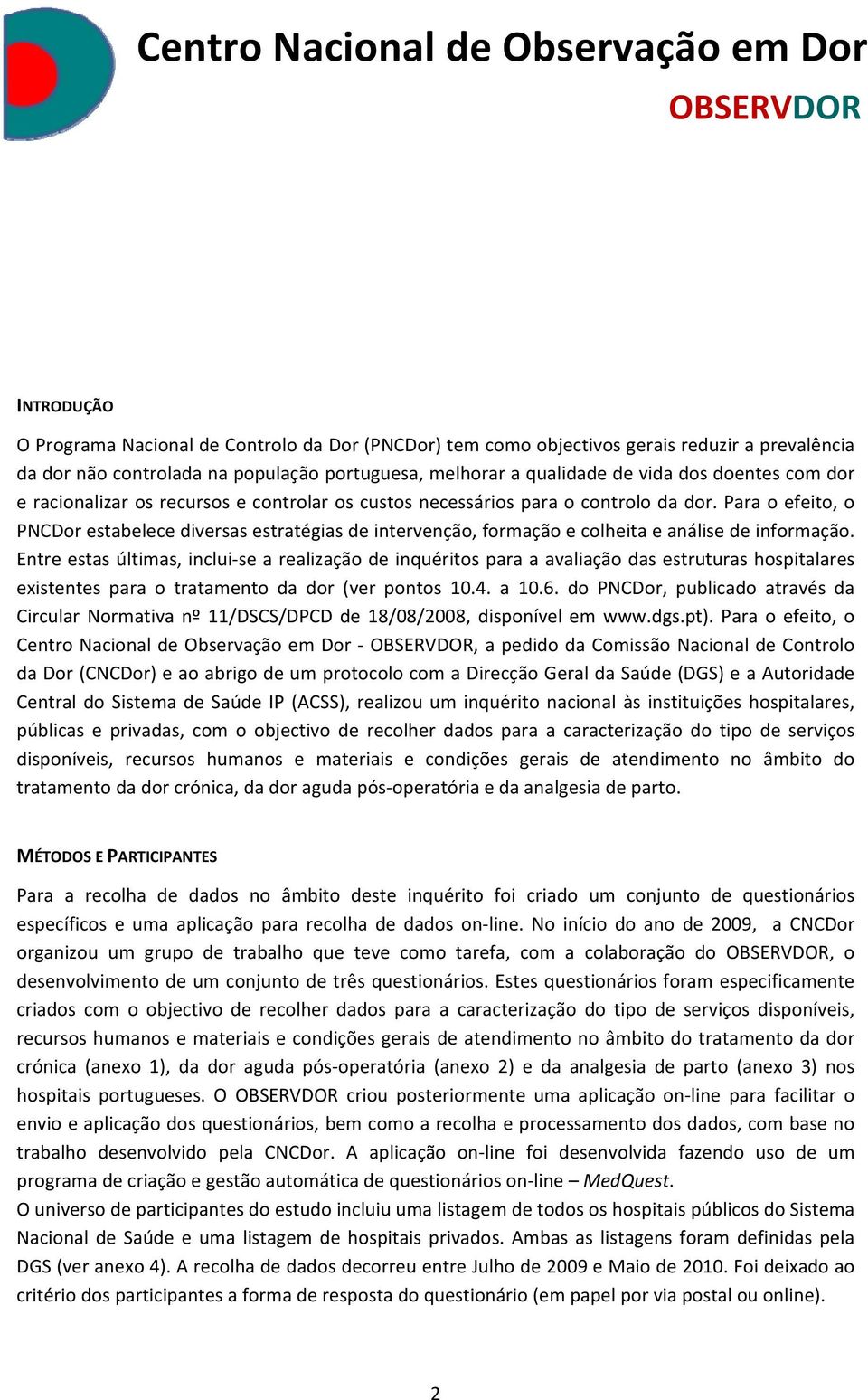 Centro Nacional de Observação em Dor

OBSERVDOR

INTRODUÇÃO

O Programa Nacional de Controlo da Dor (PNCDor) tem como objectivos gerais reduzir a prevalência da dor não controlada na população portuguesa, melhorar a qualidade de vida dos doentes com dor e racionalizar os recursos e controlar os custos necessários para o controlo da dor. Para o efeito, o PNCDor estabelece diversas estratégias de intervenção, formação e colheita e análise de informação. Entre estas últimas, inclui-se a realização de inquéritos para a avaliação das estruturas hospitalares existentes para o tratamento da dor (ver pontos 10.4. a 10.6. do PNCDor, publicado através da Circular Normativa nº 11/DSCS/DPCD de 18/08/2008, disponível em www.dgs.pt). Para o efeito, o Centro Nacional de Observação em Dor - OBSERVDOR, a pedido da Comissão Nacional de Controlo da Dor (CNCDor) e ao abrigo de um protocolo com a Direcção Geral da Saúde (DGS) e a Autoridade Central do Sistema de Saúde IP (ACSS), realizou um inquérito nacional às instituições hospitalares, públicas e privadas, com o objectivo de recolher dados para a caracterização do tipo de serviços disponíveis, recursos humanos e materiais e condições gerais de atendimento no âmbito do tratamento da dor crónica, da dor aguda pós-operatória e da analgesia de parto.

MÉTODOS E PARTICIPANTES

Para a recolha de dados no âmbito deste inquérito foi criado um conjunto de questionários específicos e uma aplicação para recolha de dados on-line. No início do ano de 2009, a CNCDor organizou um grupo de trabalho que teve como tarefa, com a colaboração do OBSERVDOR, o desenvolvimento de um conjunto de três questionários. Estes questionários foram especificamente criados com o objectivo de recolher dados para a caracterização do tipo de serviços disponíveis, recursos humanos e materiais e condições gerais de atendimento no âmbito do tratamento da dor crónica (anexo 1), da dor aguda pós-operatória (anexo 2) e da analgesia de parto (anexo 3) nos hospitais portugueses. O OBSERVDOR criou posteriormente uma aplicação on-line para facilitar o envio e aplicação dos questionários, bem como a recolha e processamento dos dados, com base no trabalho desenvolvido pela CNCDor. A aplicação on-line foi desenvolvida fazendo uso de um programa de criação e gestão automática de questionários on-line – MedQuest.
O universo de participantes do estudo incluiu uma listagem de todos os hospitais públicos do Sistema Nacional de Saúde e uma listagem de hospitais privados. Ambas as listagens foram definidas pela DGS (ver anexo 4). A recolha de dados decorreu entre Julho de 2009 e Maio de 2010. Foi deixado ao critério dos participantes a forma de resposta do questionário (em papel por via postal ou online).

2